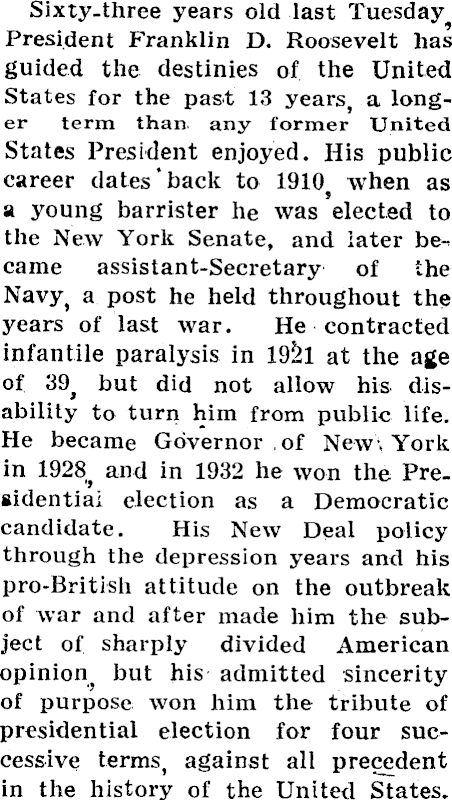 Sixty-three years old last Tuesday, President Franklin D. Roosevelt has guided the destinies of the United States for the past 13 years, a longer term than any former United States President enjoyed. His public career dates back to 1910, when as a young barrister he was elected to the New York Senate, and later became assistant-Secretary of the Navy, a post he held throughout the years of last war. He contracted infantile paralysis in 1921 at the age of 39, but did not allow his disability to turn him from public life. He became Governor of New York in 1928, and in 1932 he won the Presidential election as a Democratic candidate. His New Deal policy through the depression years and his pro-British attitude on the outbreak of war and after made him the subject of sharply divided American opinion, but his admitted sincerity of purpose won him the tribute of presidential election for four successive terms, against all precedent in the history of the United States.